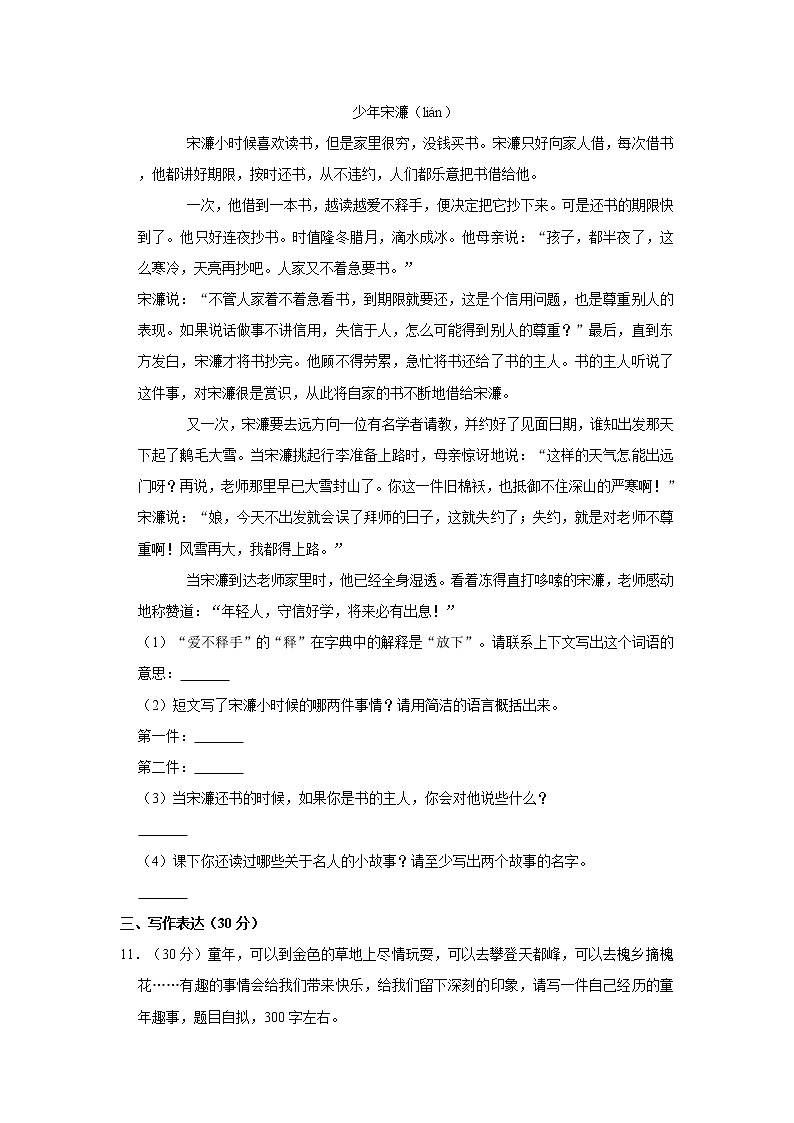 少年宋濂（lián）

宋濂小时候喜欢读书，但是家里很穷，没钱买书。宋濂只好向家人借，每次借书，他都讲好期限，按时还书，从不违约，人们都乐意把书借给他。

一次，他借到一本书，越读越爱不释手，便决定把它抄下来。可是还书的期限快到了。他只好连夜抄书。时值隆冬腊月，滴水成冰。他母亲说：“孩子，都半夜了，这么寒冷，天亮再抄吧。人家又不着急要书。”

宋濂说：“不管人家着不着急看书，到期限就要还，这是个信用问题，也是尊重别人的表现。如果说话做事不讲信用，失信于人，怎么可能得到别人的尊重？”最后，直到东方发白，宋濂才将书抄完。他顾不得劳累，急忙将书还给了书的主人。书的主人听说了这件事，对宋濂很是赏识，从此将自家的书不断地借给宋濂。

又一次，宋濂要去远方向一位有名学者请教，并约好了见面日期，谁知出发那天下起了鹅毛大雪。当宋濂挑起行李准备上路时，母亲惊讶地说：“这样的天气怎能出远门呀？再说，老师那里早已大雪封山了。你这一件旧棉袄，也抵御不住深山的严寒啊！”

宋濂说：“娘，今天不出发就会误了拜师的日子，这就失约了；失约，就是对老师不尊重啊！风雪再大，我都得上路。”

当宋濂到达老师家里时，他已经全身湿透。看着冻得直打哆嗦的宋濂，老师感动地称赞道：“年轻人，守信好学，将来必有出息！”

（1）“爱不释手”的“释”在字典中的解释是“放下”。请联系上下文写出这个词语的意思：______

（2）短文写了宋濂小时候的哪两件事情？请用简洁的语言概括出来。

第一件：______

第二件：______

（3）当宋濂还书的时候，如果你是书的主人，你会对他说些什么？

______

（4）课下你还读过哪些关于名人的小故事？请至少写出两个故事的名字。

______

三、写作表达（30分）

11．（30分）童年，可以到金色的草地上尽情玩耍，可以去攀登天都峰，可以去槐乡摘槐花……有趣的事情会给我们带来快乐，给我们留下深刻的印象，请写一件自己经历的童年趣事，题目自拟，300字左右。